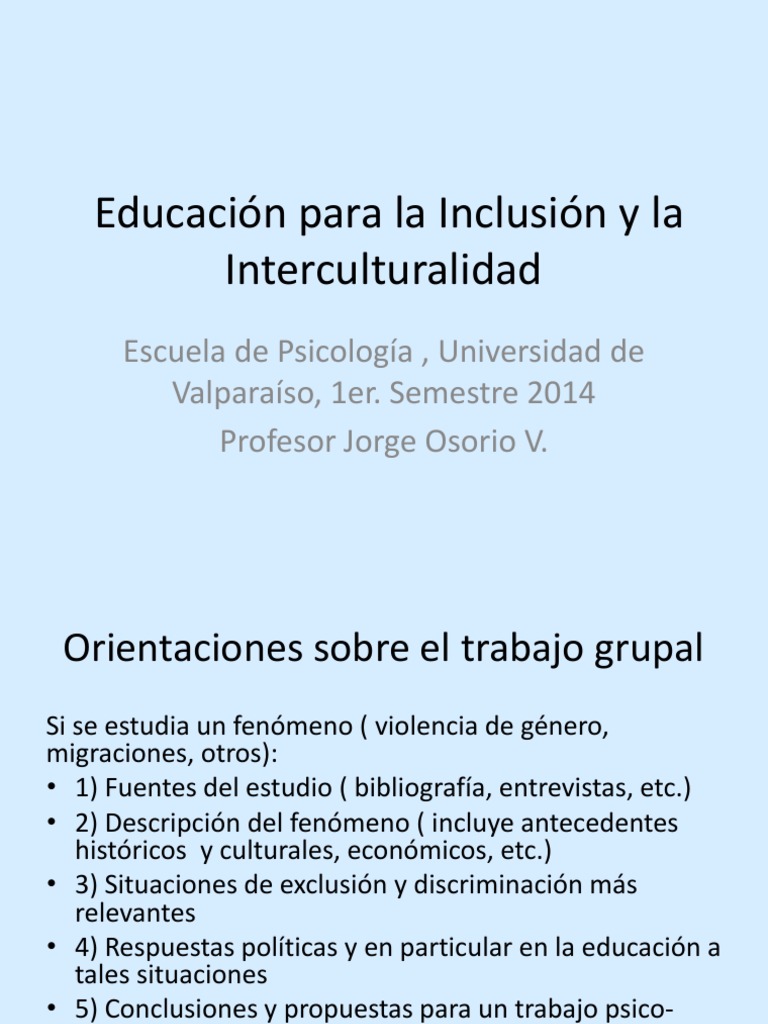 Educación para la Inclusión y la Interculturalidad

Escuela de Psicología , Universidad de Valparaíso, 1er. Semestre 2014

Profesor Jorge Osorio V.

Orientaciones sobre el trabajo grupal

Si se estudia un fenómeno ( violencia de género, migraciones, otros):

• 1) Fuentes del estudio ( bibliografía, entrevistas, etc.)
• 2) Descripción del fenómeno ( incluye antecedentes históricos y culturales, económicos, etc.)
• 3) Situaciones de exclusión y discriminación más relevantes
• 4) Respuestas políticas y en particular en la educación a tales situaciones
• 5) Conclusiones y propuestas para un trabajo psico-